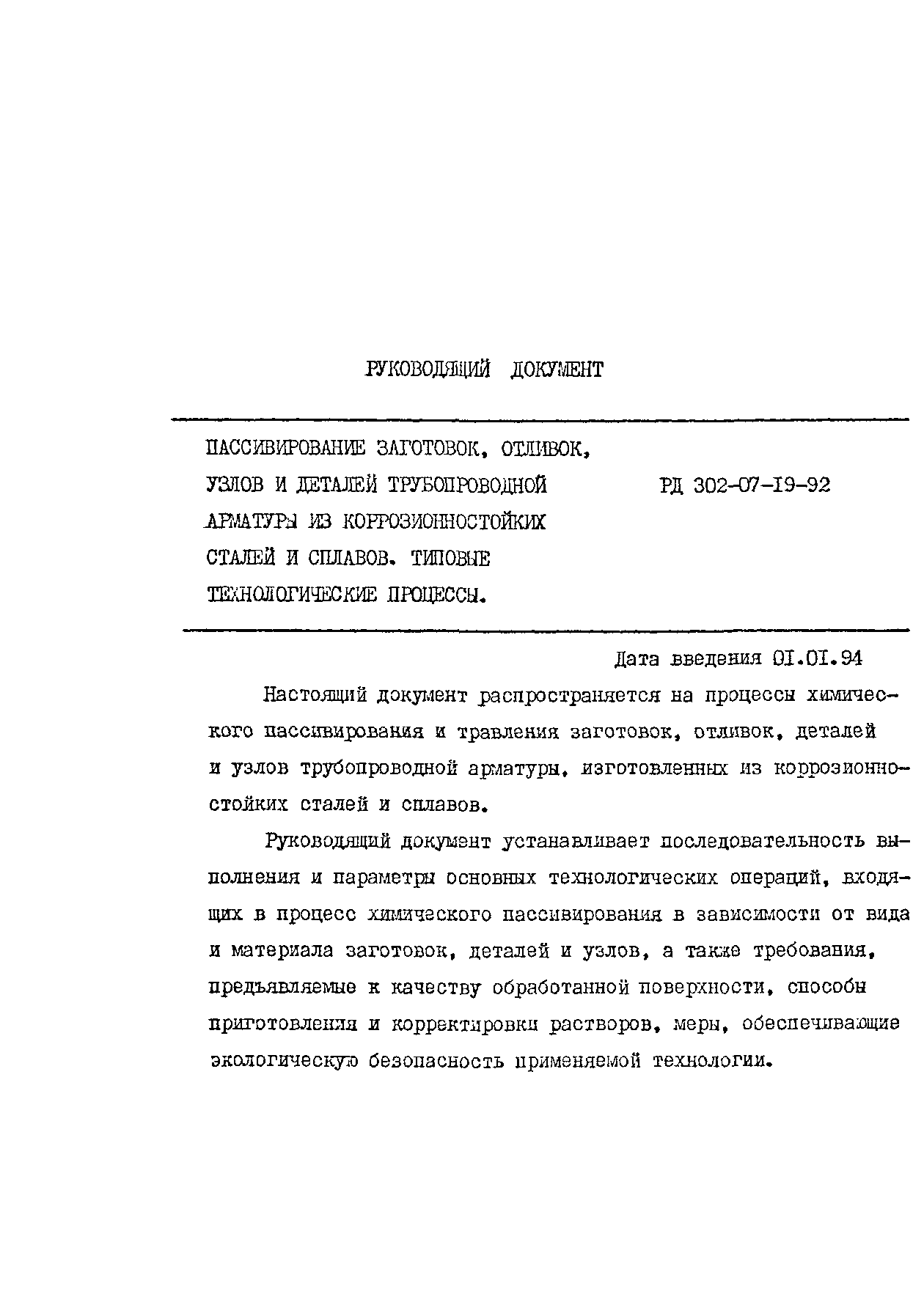 РУКОВОДЯЩИЙ ДОКУМЕНТ

ПАССИВИРОВАНИЕ ЗАГОТОВОК, ОТЛИВОК, УЗЛОВ И ДЕТАЛЕЙ ТРУБОПРОВОДНОЙ АРМАТУРЫ ИЗ КОРРОЗИОННОСТОЙКИХ СТАЛЕЙ И СПЛАВОВ. ТИПОВЫЕ ТЕХНОЛОГИЧЕСКИЕ ПРОЦЕССЫ.

РД 302-07-19-92

Дата введения 01.01.94

Настоящий документ распространяется на процессы химического пассивирования и травления заготовок, отливок, деталей и узлов трубопроводной арматуры, изготовленных из коррозионностойких сталей и сплавов.

Руководящий документ устанавливает последовательность выполнения и параметры основных технологических операций, входящих в процесс химического пассивирования в зависимости от вида и материала заготовок, деталей и узлов, а также требования, предъявляемые к качеству обработанной поверхности, способы приготовления и корректировки растворов, меры, обеспечивающие экологическую безопасность применяемой технологии.